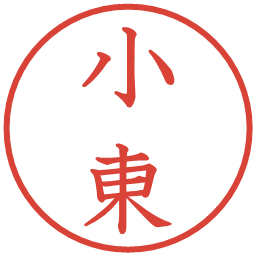 小東